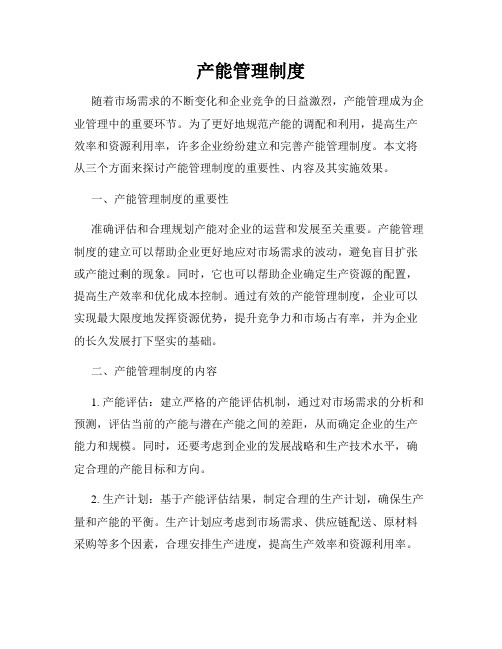 产能管理制度

随着市场需求的不断变化和企业竞争的日益激烈，产能管理成为企业管理中的重要环节。为了更好地规范产能的调配和利用，提高生产效率和资源利用率，许多企业纷纷建立和完善产能管理制度。本文将从三个方面来探讨产能管理制度的重要性、内容及其实施效果。

一、产能管理制度的重要性

准确评估和合理规划产能对企业的运营和发展至关重要。产能管理制度的建立可以帮助企业更好地应对市场需求的波动，避免盲目扩张或产能过剩的现象。同时，它也可以帮助企业确定生产资源的配置，提高生产效率和优化成本控制。通过有效的产能管理制度，企业可以实现最大限度地发挥资源优势，提升竞争力和市场占有率，并为企业的长久发展打下坚实的基础。

二、产能管理制度的内容

1. 产能评估：建立严格的产能评估机制，通过对市场需求的分析和预测，评估当前的产能与潜在产能之间的差距，从而确定企业的生产能力和规模。同时，还要考虑到企业的发展战略和生产技术水平，确定合理的产能目标和方向。

2. 生产计划：基于产能评估结果，制定合理的生产计划，确保生产量和产能的平衡。生产计划应考虑到市场需求、供应链配送、原材料采购等多个因素，合理安排生产进度，提高生产效率和资源利用率。